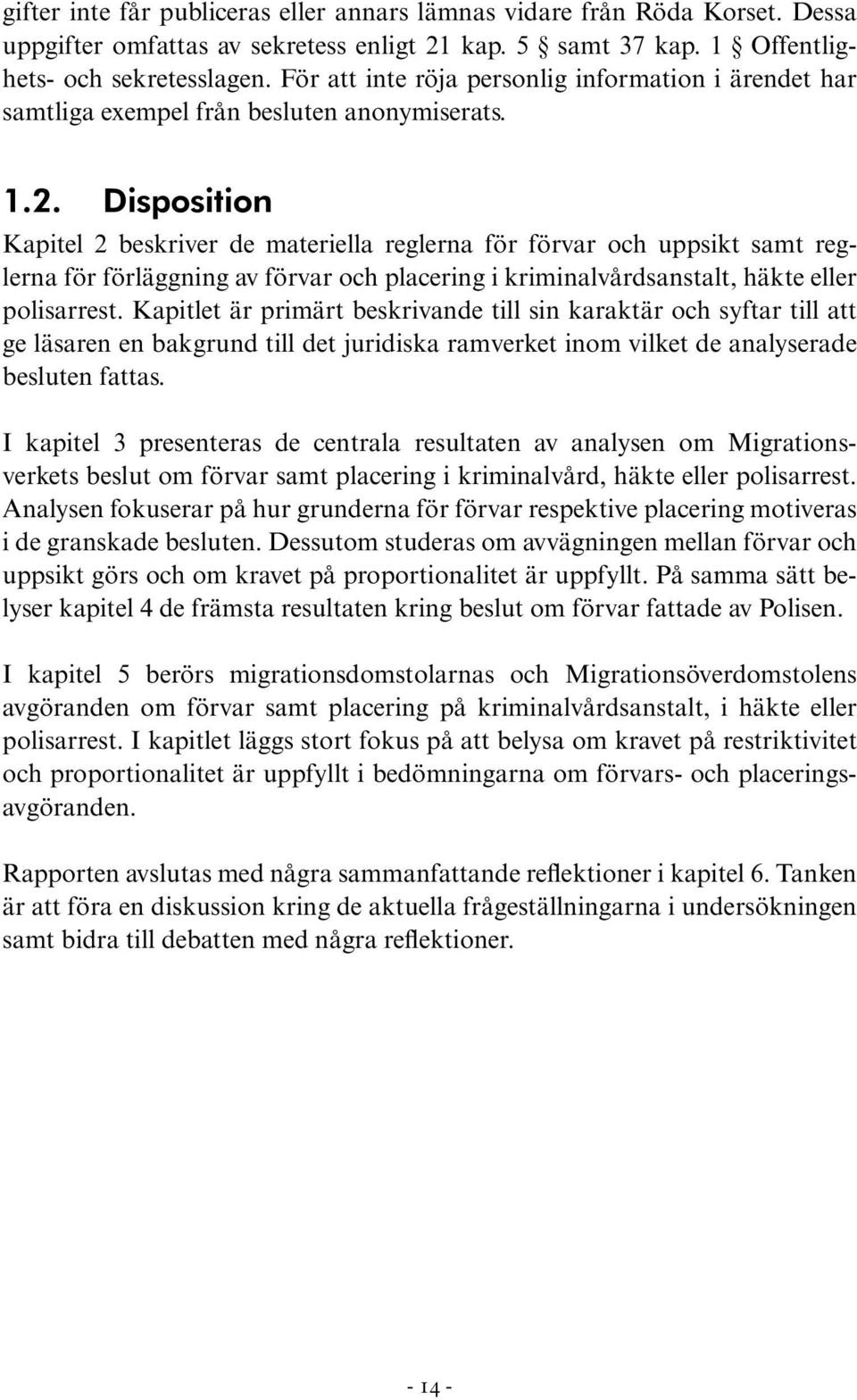 gifter inte får publiceras eller annars lämnas vidare från Röda Korset. Dessa uppgifter omfattas av sekretess enligt 21 kap. 5 § samt 37 kap. 1 § Offentlighets- och sekretesslagen. För att inte röja personlig information i ärendet har samtliga exempel från besluten anonymiserats.

1.2. Disposition

Kapitel 2 beskriver de materiella reglerna för förvar och uppsikt samt reglerna för förläggning av förvar och placering i kriminalvårdsanstalt, häkte eller polisarrest. Kapitlet är primärt beskrivande till sin karaktär och syftar till att ge läsaren en bakgrund till det juridiska ramverket inom vilket de analyserade besluten fattas.

I kapitel 3 presenteras de centrala resultaten av analysen om Migrationsverkets beslut om förvar samt placering i kriminalvård, häkte eller polisarrest. Analysen fokuserar på hur grunderna för förvar respektive placering motiveras i de granskade besluten. Dessutom studeras om avvägningen mellan förvar och uppsikt görs och om kravet på proportionalitet är uppfyllt. På samma sätt belyser kapitel 4 de främsta resultaten kring beslut om förvar fattade av Polisen.

I kapitel 5 berörs migrationsdomstolarnas och Migrationsöverdomstolens avgöranden om förvar samt placering på kriminalvårdsanstalt, i häkte eller polisarrest. I kapitlet läggs stort fokus på att belysa om kravet på restriktivitet och proportionalitet är uppfyllt i bedömningarna om förvars- och placeringsavgöranden.

Rapporten avslutas med några sammanfattande reflektioner i kapitel 6. Tanken är att föra en diskussion kring de aktuella frågeställningarna i undersökningen samt bidra till debatten med några reflektioner.

- 14 -